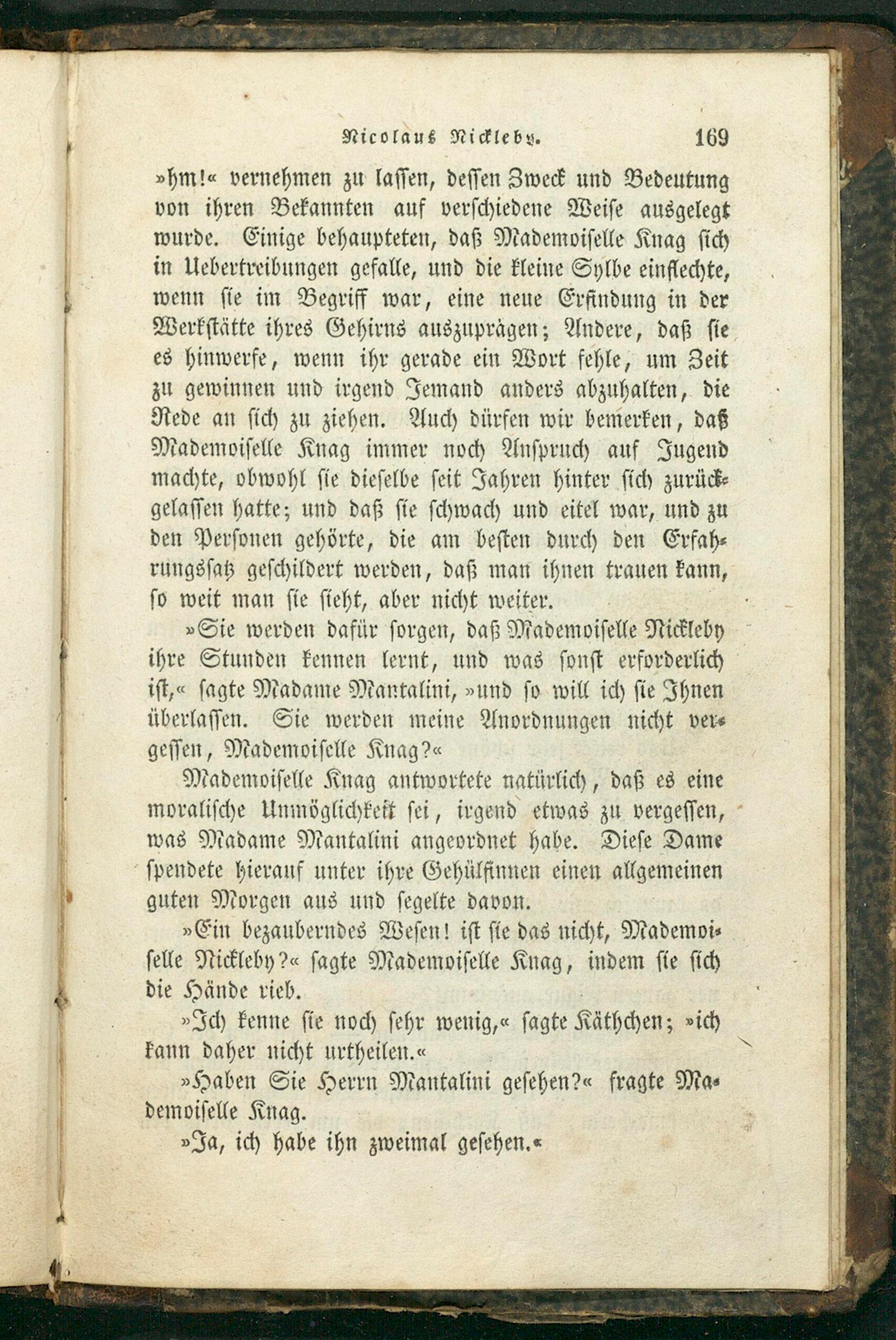 Nicolaus Nickleby. 169

»hm!« vernehmen zu lassen, dessen Zweck und Bedeutung von ihren Bekannten auf verschiedene Weise ausgelegt wurde. Einige behaupteten, daß Mademoiselle Knag sich in Uebertreibungen gefalle, und die kleine Sylbe einflechte, wenn sie im Begriff war, eine neue Erfindung in der Werkstätte ihres Gehirns auszuprägen; Andere, daß sie es hinwerfe, wenn ihr gerade ein Wort fehle, um Zeit zu gewinnen und irgend Jemand anders abzuhalten, die Rede an sich zu ziehen. Auch dürfen wir bemerken, daß Mademoiselle Knag immer noch Anspruch auf Jugend machte, obwohl sie dieselbe seit Jahren hinter sich zurückgelassen hatte; und daß sie schwach und eitel war, und zu den Personen gehörte, die am besten durch den Erfahrungssatz geschildert werden, daß man ihnen trauen kann, so weit man sie sieht, aber nicht weiter.

»Sie werden dafür sorgen, daß Mademoiselle Nickleby ihre Stunden kennen lernt, und was sonst erforderlich ist,« sagte Madame Mantalini, »und so will ich sie Ihnen überlassen. Sie werden meine Anordnungen nicht vergessen, Mademoiselle Knag?«

Mademoiselle Knag antwortete natürlich, daß es eine moralische Unmöglichkeit sei, irgend etwas zu vergessen, was Madame Mantalini angeordnet habe. Diese Dame spendete hierauf unter ihre Gehülfinnen einen allgemeinen guten Morgen aus und segelte davon.

»Ein bezauberndes Wesen! ist sie das nicht, Mademoiselle Nickleby?« sagte Mademoiselle Knag, indem sie sich die Hände rieb.

»Ich kenne sie noch sehr wenig,« sagte Käthchen; »ich kann daher nicht urtheilen.«

»Haben Sie Herrn Mantalini gesehen?« fragte Mademoiselle Knag.

»Ja, ich habe ihn zweimal gesehen.«